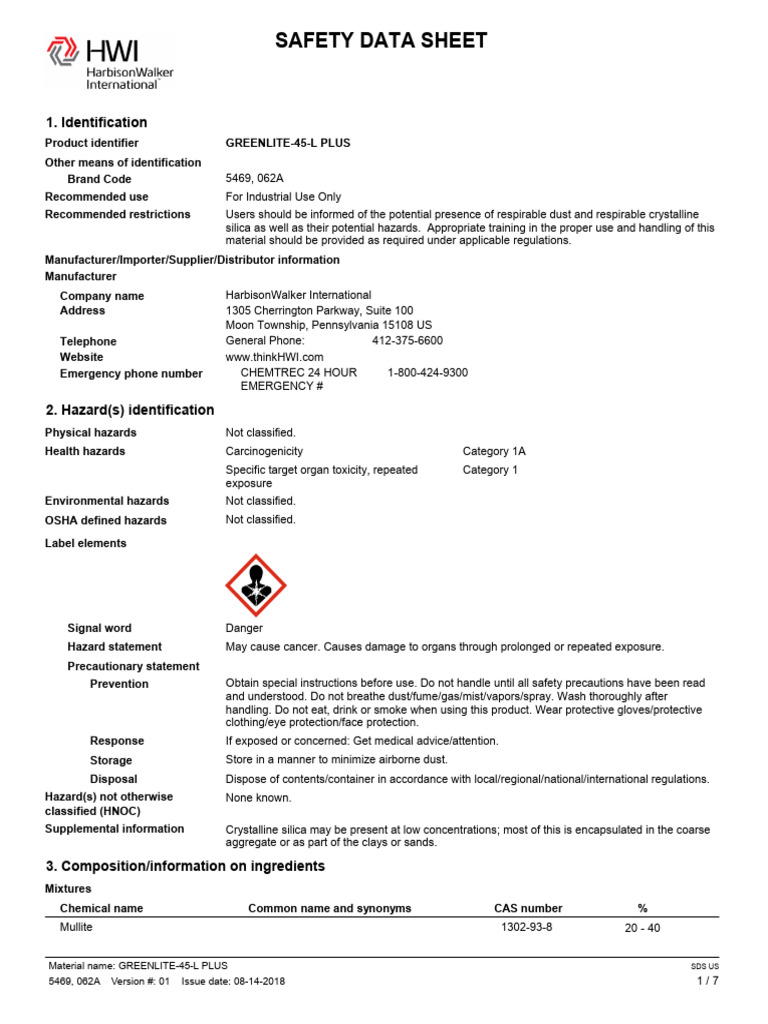 HWI
HarbisonWalker International

SAFETY DATA SHEET

1. Identification

Product identifier GREENLITE-45-L PLUS

Other means of identification

Brand Code 5469, 062A

Recommended use For Industrial Use Only

Recommended restrictions Users should be informed of the potential presence of respirable dust and respirable crystalline silica as well as their potential hazards. Appropriate training in the proper use and handling of this material should be provided as required under applicable regulations.

Manufacturer/Importer/Supplier/Distributor information

Manufacturer

Company name HarbisonWalker International

Address 1305 Cherrington Parkway, Suite 100
Moon Township, Pennsylvania 15108 US

Telephone General Phone: 412-375-6600

Website www.thinkHWI.com

Emergency phone number CHEMTREC 24 HOUR EMERGENCY # 1-800-424-9300

2. Hazard(s) identification

Physical hazards Not classified.

Health hazards Carcinogenicity Category 1A
Specific target organ toxicity, repeated exposure Category 1

Environmental hazards Not classified.

OSHA defined hazards Not classified.

Label elements

Signal word Danger

Hazard statement May cause cancer. Causes damage to organs through prolonged or repeated exposure.

Precautionary statement

Prevention Obtain special instructions before use. Do not handle until all safety precautions have been read and understood. Do not breathe dust/fume/gas/mist/vapors/spray. Wash thoroughly after handling. Do not eat, drink or smoke when using this product. Wear protective gloves/protective clothing/eye protection/face protection.

Response If exposed or concerned: Get medical advice/attention.

Storage Store in a manner to minimize airborne dust.

Disposal Dispose of contents/container in accordance with local/regional/national/international regulations.

Hazard(s) not otherwise classified (HNOC) None known.

Supplemental information Crystalline silica may be present at low concentrations; most of this is encapsulated in the coarse aggregate or as part of the clays or sands.

3. Composition/information on ingredients

Mixtures

| Chemical name | Common name and synonyms | CAS number | % |
|---|---|---|---|
| Mullite | | 1302-93-8 | 20 - 40 |

Material name: GREENLITE-45-L PLUS
5469, 062A Version #: 01 Issue date: 08-14-2018
SDS US
1 / 7